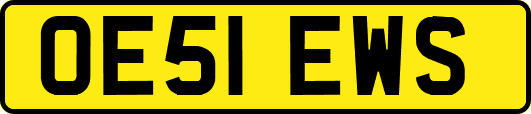 OE51 EWS